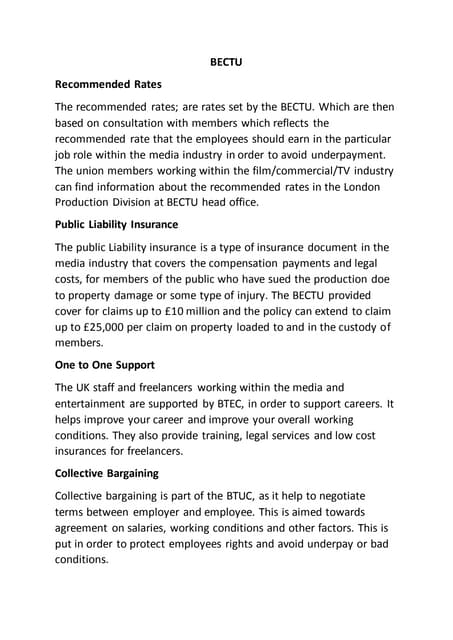 BECTU

Recommended Rates

The recommended rates; are rates set by the BECTU. Which are then based on consultation with members which reflects the recommended rate that the employees should earn in the particular job role within the media industry in order to avoid underpayment. The union members working within the film/commercial/TV industry can find information about the recommended rates in the London Production Division at BECTU head office.

Public Liability Insurance

The public Liability insurance is a type of insurance document in the media industry that covers the compensation payments and legal costs, for members of the public who have sued the production doe to property damage or some type of injury. The BECTU provided cover for claims up to £10 million and the policy can extend to claim up to £25,000 per claim on property loaded to and in the custody of members.

One to One Support

The UK staff and freelancers working within the media and entertainment are supported by BTEC, in order to support careers. It helps improve your career and improve your overall working conditions. They also provide training, legal services and low cost insurances for freelancers.

Collective Bargaining

Collective bargaining is part of the BTUC, as it help to negotiate terms between employer and employee. This is aimed towards agreement on salaries, working conditions and other factors. This is put in order to protect employees rights and avoid underpay or bad conditions.